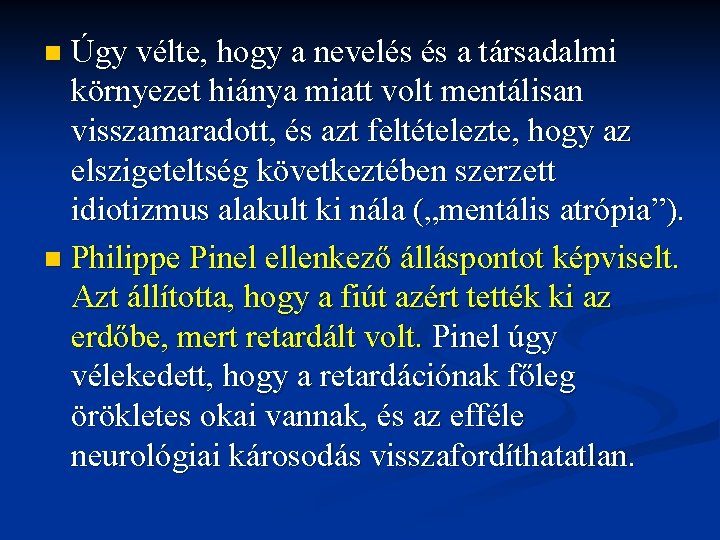 Úgy vélte, hogy a nevelés és a társadalmi környezet hiánya miatt volt mentálisan visszamaradott, és azt feltételezte, hogy az elszigeteltség következtében szerzett idiotizmus alakult ki nála („mentális atrópia”).

Philippe Pinel ellenkező álláspontot képviselt. Azt állította, hogy a fiút azért tették ki az erdőbe, mert retardált volt. Pinel úgy vélekedett, hogy a retardációnak főleg örökletes okai vannak, és az efféle neurológiai károsodás visszafordíthatatlan.